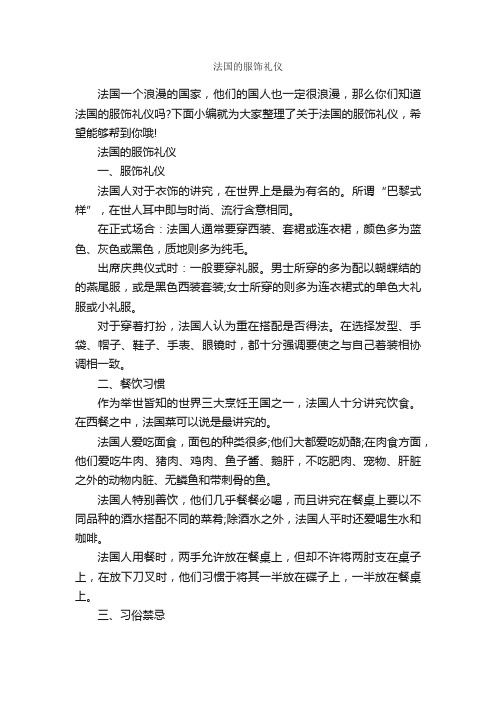 法国的服饰礼仪

法国一个浪漫的国家，他们的国人也一定很浪漫，那么你们知道法国的服饰礼仪吗?下面小编就为大家整理了关于法国的服饰礼仪，希望能够帮到你哦!

法国的服饰礼仪

一、服饰礼仪

法国人对于衣饰的讲究，在世界上是最为有名的。所谓“巴黎式样”，在世人耳中即与时尚、流行含意相同。

在正式场合：法国人通常要穿西装、套裙或连衣裙，颜色多为蓝色、灰色或黑色，质地则多为纯毛。

出席庆典仪式时：一般要穿礼服。男士所穿的多为配以蝴蝶结的的燕尾服，或是黑色西装套装;女士所穿的则多为连衣裙式的单色大礼服或小礼服。

对于穿着打扮，法国人认为重在搭配是否得法。在选择发型、手袋、帽子、鞋子、手表、眼镜时，都十分强调要使之与自己着装相协调相一致。

二、餐饮习惯

作为举世皆知的世界三大烹饪王国之一，法国人十分讲究饮食。在西餐之中，法国菜可以说是最讲究的。

法国人爱吃面食，面包的种类很多;他们大都爱吃奶酪;在肉食方面，他们爱吃牛肉、猪肉、鸡肉、鱼子酱、鹅肝，不吃肥肉、宠物、肝脏之外的动物内脏、无鳞鱼和带刺骨的鱼。

法国人特别善饮，他们几乎餐餐必喝，而且讲究在餐桌上要以不同品种的酒水搭配不同的菜肴;除酒水之外，法国人平时还爱喝生水和咖啡。

法国人用餐时，两手允许放在餐桌上，但却不许将两肘支在桌子上，在放下刀叉时，他们习惯于将其一半放在碟子上，一半放在餐桌上。

三、习俗禁忌